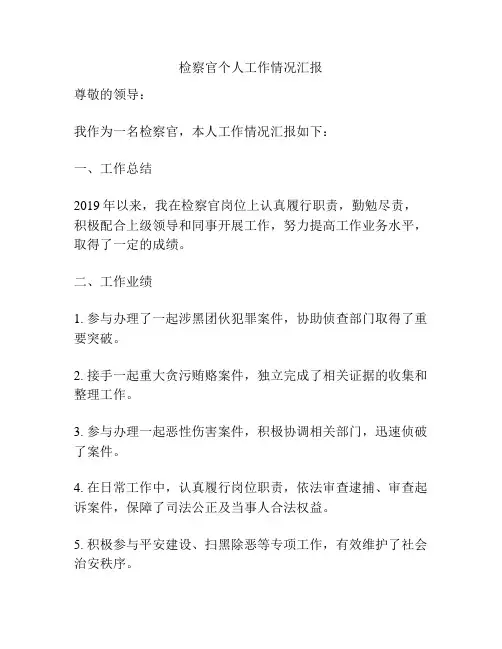 检察官个人工作情况汇报

尊敬的领导：

我作为一名检察官，本人工作情况汇报如下：

一、工作总结

2019 年以来，我在检察官岗位上认真履行职责，勤勉尽责，积极配合上级领导和同事开展工作，努力提高工作业务水平，取得了一定的成绩。

二、工作业绩

1. 参与办理了一起涉黑团伙犯罪案件，协助侦查部门取得了重要突破。

2. 接手一起重大贪污贿赂案件，独立完成了相关证据的收集和整理工作。

3. 参与办理一起恶性伤害案件，积极协调相关部门，迅速侦破了案件。

4. 在日常工作中，认真履行岗位职责，依法审查逮捕、审查起诉案件，保障了司法公正及当事人合法权益。

5. 积极参与平安建设、扫黑除恶等专项工作，有效维护了社会治安秩序。